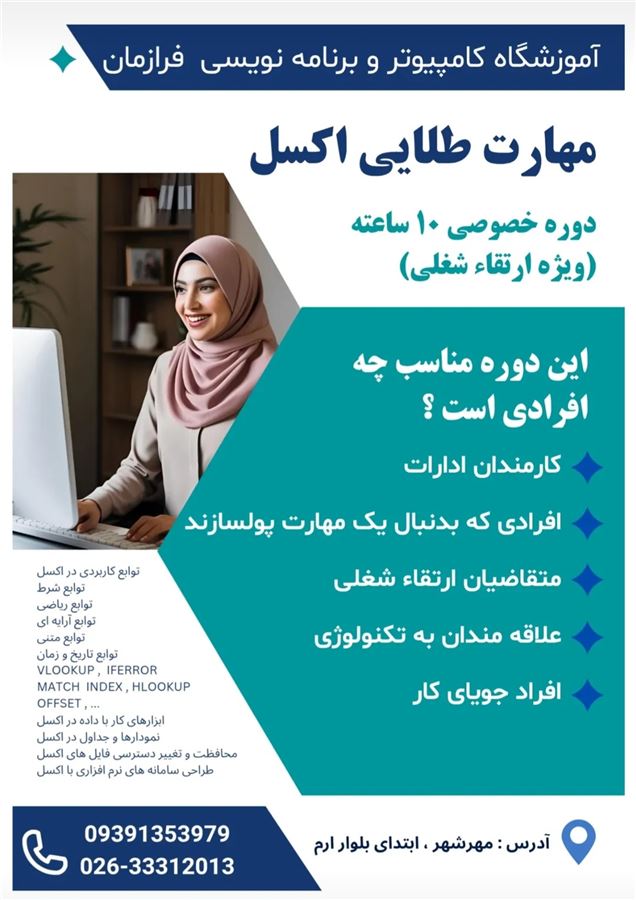 آموزشگاه کامپیوتر و برنامه نویسی فرازمان

مهارت طلایی اکسل

دوره خصوصی ۱۰ ساعته
(ویژه ارتقاء شغلی)

این دوره مناسب چه افرادی است ؟

کارمندان ادارات

افرادی که بدنبال یک مهارت پولسازند

متقاضیان ارتقاء شغلی

علاقه مندان به تکنولوژی

افراد جویای کار

توابع کاربردی در اکسل
توابع شرط
توابع ریاضی
توابع آرایه ای
توابع متنی
توابع تاریخ و زمان
VLOOKUP , IFERROR
MATCH INDEX , HLOOKUP
OFFSET , ...
ابزارهای کار با داده در اکسل
نمودارها و جداول در اکسل
محافظت و تغییر دسترسی فایل های اکسل
طراحی سامانه های نرم افزاری با اکسل

09391353979
026-33312013

آدرس : مهرشهر ، ابتدای بلوار ارم